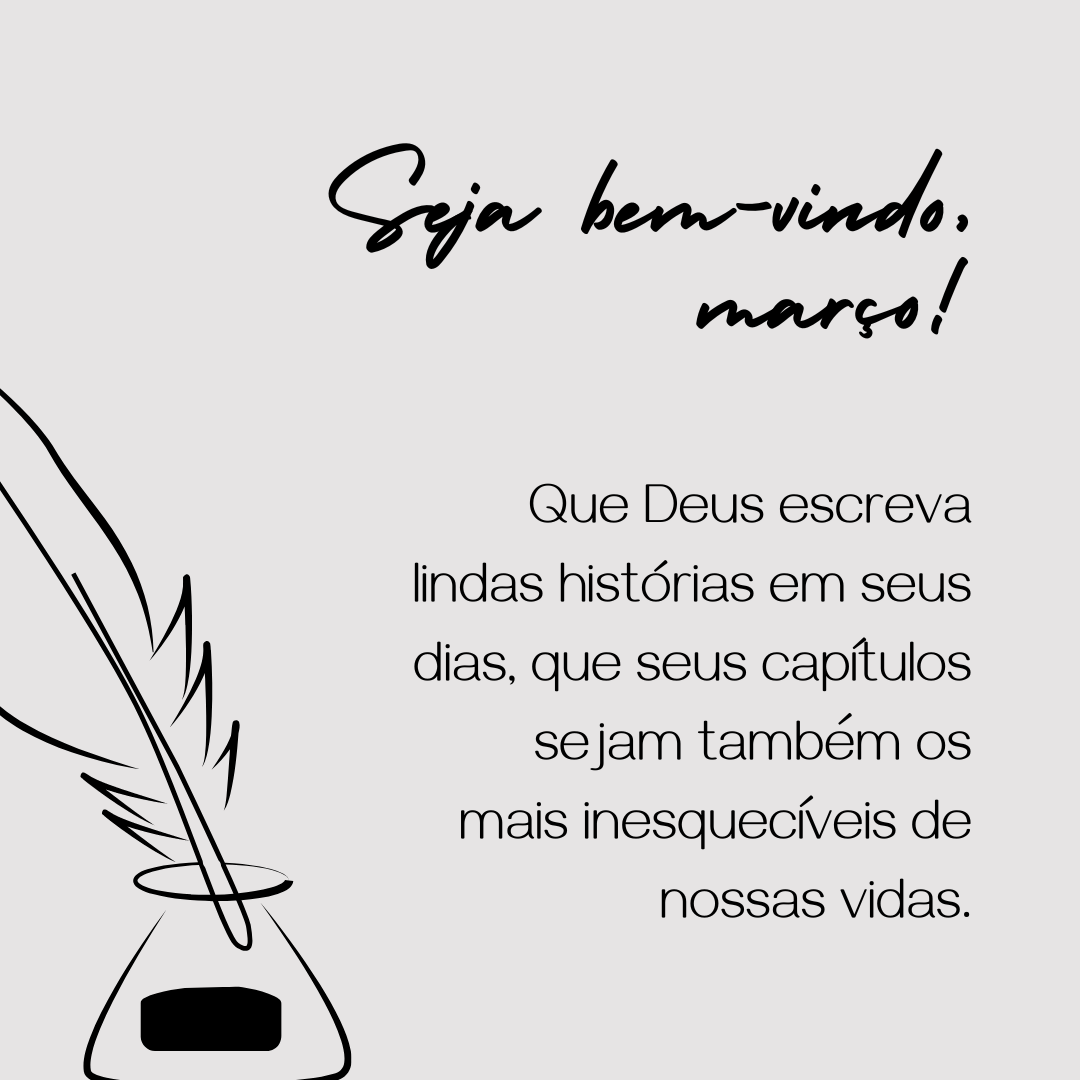 Seja bem-vindo, março!

Que Deus escreva lindas histórias em seus dias, que seus capítulos sejam também os mais inesquecíveis de nossas vidas.